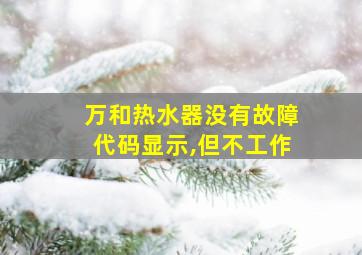 万和热水器没有故障代码显示,但不工作